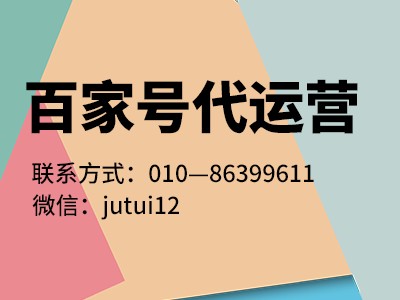 百家号代运营

联系方式：010—86399611
微信：jutui12